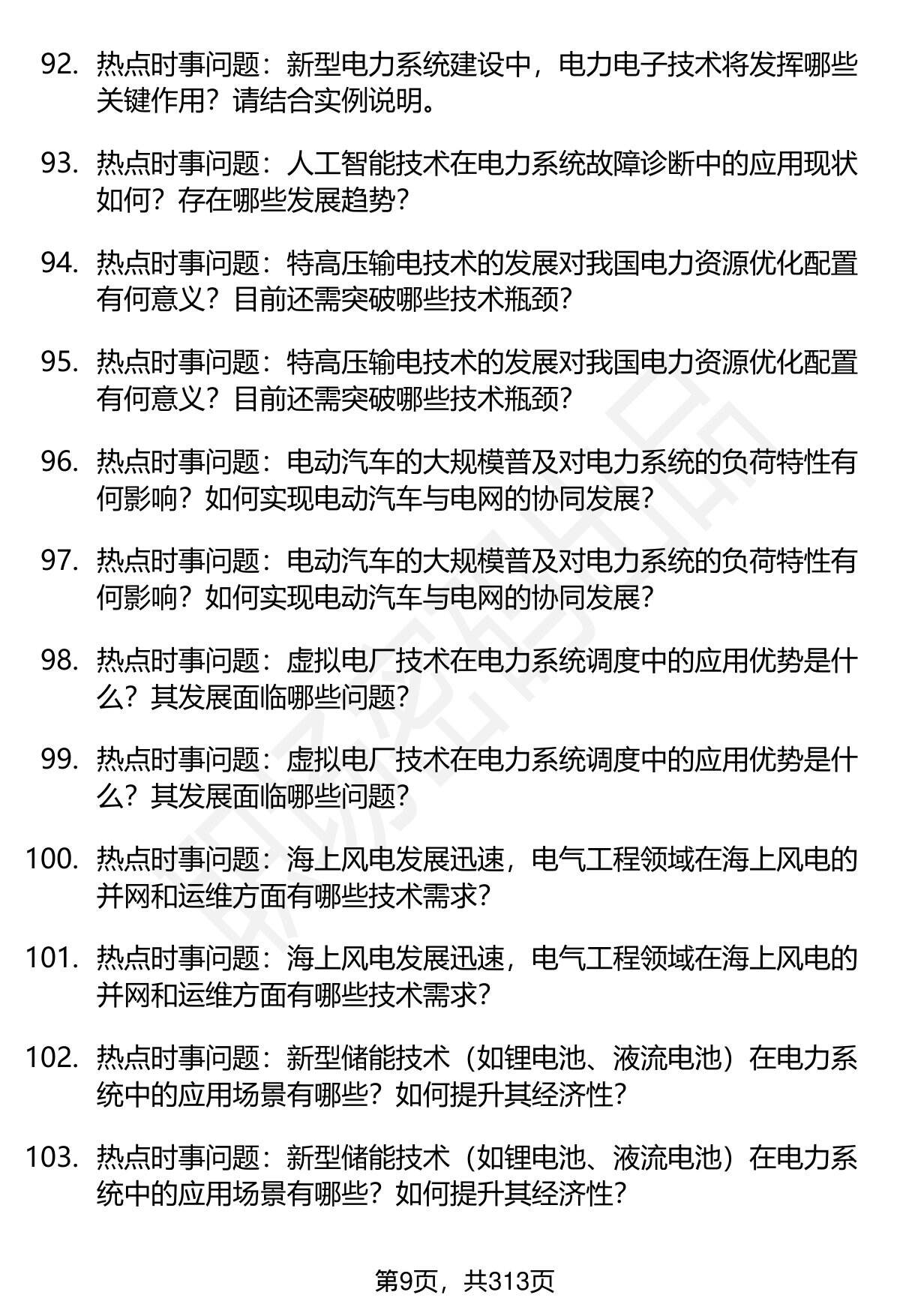 92. 热点时事问题：新型电力系统建设中，电力电子技术将发挥哪些关键作用？请结合实例说明。

93. 热点时事问题：人工智能技术在电力系统故障诊断中的应用现状如何？存在哪些发展趋势？

94. 热点时事问题：特高压输电技术的发展对我国电力资源优化配置有何意义？目前还需突破哪些技术瓶颈？

95. 热点时事问题：特高压输电技术的发展对我国电力资源优化配置有何意义？目前还需突破哪些技术瓶颈？

96. 热点时事问题：电动汽车的大规模普及对电力系统的负荷特性有何影响？如何实现电动汽车与电网的协同发展？

97. 热点时事问题：电动汽车的大规模普及对电力系统的负荷特性有何影响？如何实现电动汽车与电网的协同发展？

98. 热点时事问题：虚拟电厂技术在电力系统调度中的应用优势是什么？其发展面临哪些问题？

99. 热点时事问题：虚拟电厂技术在电力系统调度中的应用优势是什么？其发展面临哪些问题？

100. 热点时事问题：海上风电发展迅速，电气工程领域在海上风电的并网和运维方面有哪些技术需求？

101. 热点时事问题：海上风电发展迅速，电气工程领域在海上风电的并网和运维方面有哪些技术需求？

102. 热点时事问题：新型储能技术（如锂电池、液流电池）在电力系统中的应用场景有哪些？如何提升其经济性？

103. 热点时事问题：新型储能技术（如锂电池、液流电池）在电力系统中的应用场景有哪些？如何提升其经济性？

第9页，共313页